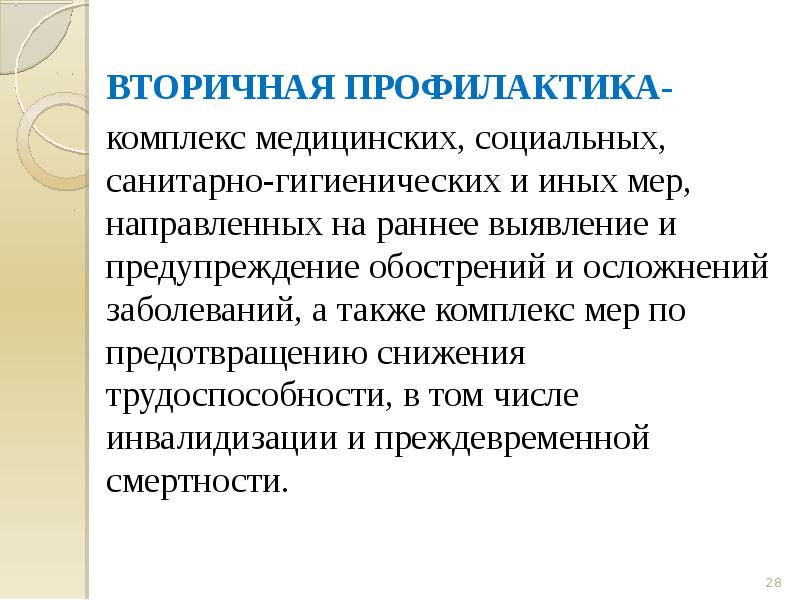 ВТОРИЧНАЯ ПРОФИЛАКТИКА- комплекс медицинских, социальных, санитарно-гигиенических и иных мер, направленных на раннее выявление и предупреждение обострений и осложнений заболеваний, а также комплекс мер по предотвращению снижения трудоспособности, в том числе инвалидизации и преждевременной смертности.

28